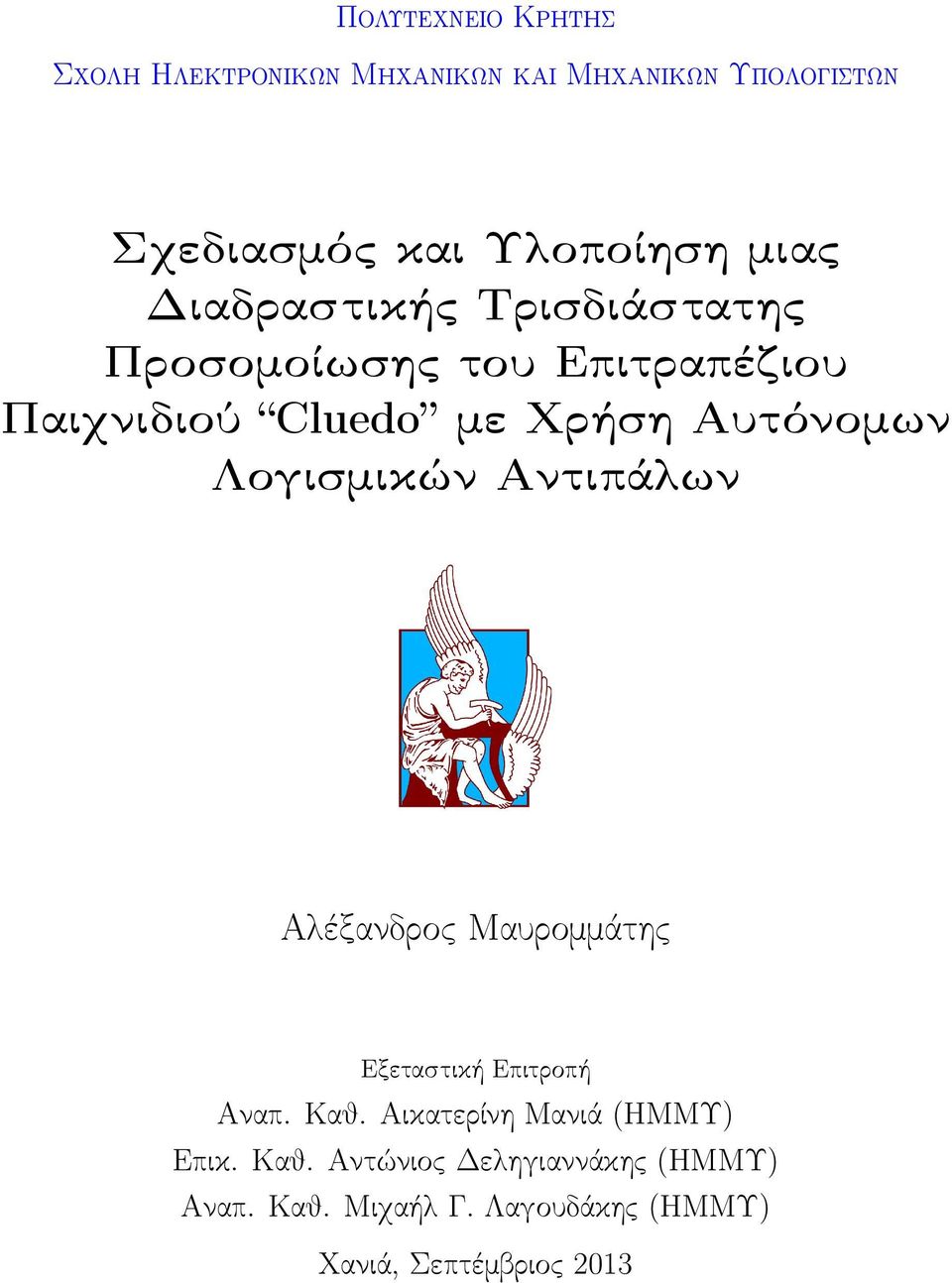 Πολυτεχνειο Κρητης

Σχολη Ηλεκτρονικων Μηχανικων και Μηχανικων Υπολογιστων

Σχεδιασμός και Υλοποίηση μιας Διαδραστικής Τρισδιάστατης Προσομοίωσης του Επιτραπέζιου Παιχνιδιού “Cluedo” με Χρήση Αυτόνομων Λογισμικών Αντιπάλων

Αλέξανδρος Μαυρομμάτης

Εξεταστική Επιτροπή
Αναπ. Καθ. Αικατερίνη Μανιά (ΗΜΜΥ)
Επικ. Καθ. Αντώνιος Δεληγιαννάκης (ΗΜΜΥ)
Αναπ. Καθ. Μιχαήλ Γ. Λαγουδάκης (ΗΜΜΥ)

Χανιά, Σεπτέμβριος 2013